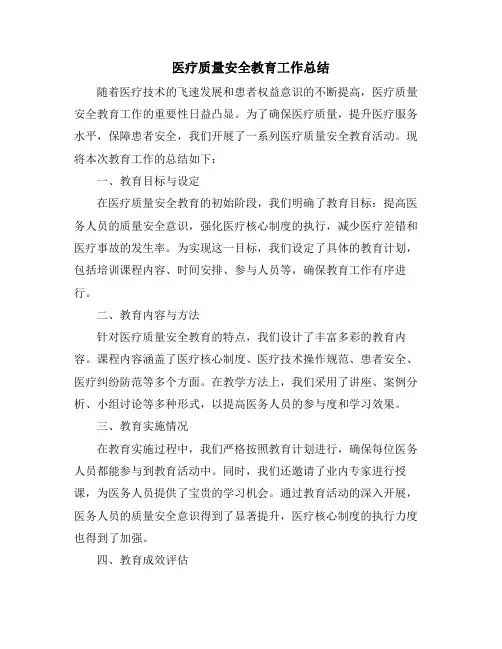 医疗质量安全教育工作总结

随着医疗技术的飞速发展和患者权益意识的不断提高，医疗质量安全教育工作的重要性日益凸显。为了确保医疗质量，提升医疗服务水平，保障患者安全，我们开展了一系列医疗质量安全教育活动。现将本次教育工作的总结如下：

一、教育目标与设定

在医疗质量安全教育的初始阶段，我们明确了教育目标：提高医务人员的质量安全意识，强化医疗核心制度的执行，减少医疗差错和医疗事故的发生率。为实现这一目标，我们设定了具体的教育计划，包括培训课程内容、时间安排、参与人员等，确保教育工作有序进行。

二、教育内容与方法

针对医疗质量安全教育的特点，我们设计了丰富多彩的教育内容。课程内容涵盖了医疗核心制度、医疗技术操作规范、患者安全、医疗纠纷防范等多个方面。在教学方法上，我们采用了讲座、案例分析、小组讨论等多种形式，以提高医务人员的参与度和学习效果。

三、教育实施情况

在教育实施过程中，我们严格按照教育计划进行，确保每位医务人员都能参与到教育活动中。同时，我们还邀请了业内专家进行授课，为医务人员提供了宝贵的学习机会。通过教育活动的深入开展，医务人员的质量安全意识得到了显著提升，医疗核心制度的执行力度也得到了加强。

四、教育成效评估